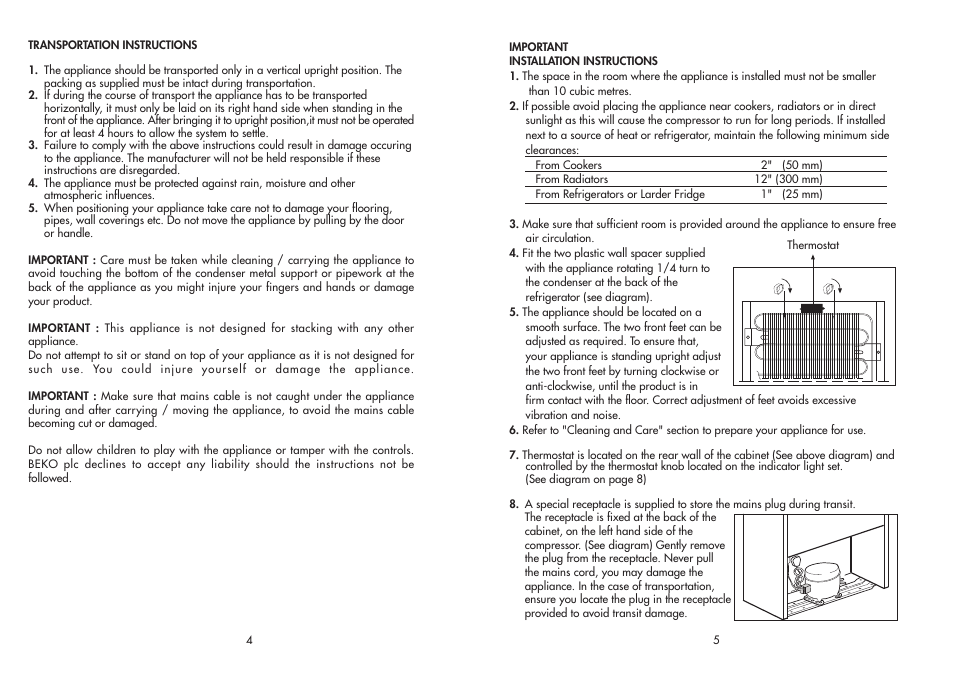 TRANSPORTATION INSTRUCTIONS

1. The appliance should be transported only in a vertical upright position. The packing as supplied must be intact during transportation.
2. If during the course of transport the appliance has to be transported horizontally, it must only be laid on its right hand side when standing in the front of the appliance. After bringing it to upright position,it must not be operated for at least 4 hours to allow the system to settle.
3. Failure to comply with the above instructions could result in damage occuring to the appliance. The manufacturer will not be held responsible if these instructions are disregarded.
4. The appliance must be protected against rain, moisture and other atmospheric influences.
5. When positioning your appliance take care not to damage your flooring, pipes, wall coverings etc. Do not move the appliance by pulling by the door or handle.

IMPORTANT : Care must be taken while cleaning / carrying the appliance to avoid touching the bottom of the condenser metal support or pipework at the back of the appliance as you might injure your fingers and hands or damage your product.

IMPORTANT : This appliance is not designed for stacking with any other appliance.
Do not attempt to sit or stand on top of your appliance as it is not designed for such use. You could injure yourself or damage the appliance.

IMPORTANT : Make sure that mains cable is not caught under the appliance during and after carrying / moving the appliance, to avoid the mains cable becoming cut or damaged.

Do not allow children to play with the appliance or tamper with the controls. BEKO plc declines to accept any liability should the instructions not be followed.

4

IMPORTANT
INSTALLATION INSTRUCTIONS
1. The space in the room where the appliance is installed must not be smaller than 10 cubic metres.
2. If possible avoid placing the appliance near cookers, radiators or in direct sunlight as this will cause the compressor to run for long periods. If installed next to a source of heat or refrigerator, maintain the following minimum side clearances:

| From Cookers | 2" (50 mm) |
|---|---|
| From Radiators | 12" (300 mm) |
| From Refrigerators or Larder Fridge | 1" (25 mm) |

3. Make sure that sufficient room is provided around the appliance to ensure free air circulation.
4. Fit the two plastic wall spacer supplied with the appliance rotating 1/4 turn to the condenser at the back of the refrigerator (see diagram).
5. The appliance should be located on a smooth surface. The two front feet can be adjusted as required. To ensure that, your appliance is standing upright adjust the two front feet by turning clockwise or anti-clockwise, until the product is in firm contact with the floor. Correct adjustment of feet avoids excessive vibration and noise.
6. Refer to "Cleaning and Care" section to prepare your appliance for use.

Thermostat

7. Thermostat is located on the rear wall of the cabinet (See above diagram) and controlled by the thermostat knob located on the indicator light set. (See diagram on page 8)

8. A special receptacle is supplied to store the mains plug during transit. The receptacle is fixed at the back of the cabinet, on the left hand side of the compressor. (See diagram) Gently remove the plug from the receptacle. Never pull the mains cord, you may damage the appliance. In the case of transportation, ensure you locate the plug in the receptacle provided to avoid transit damage.

5